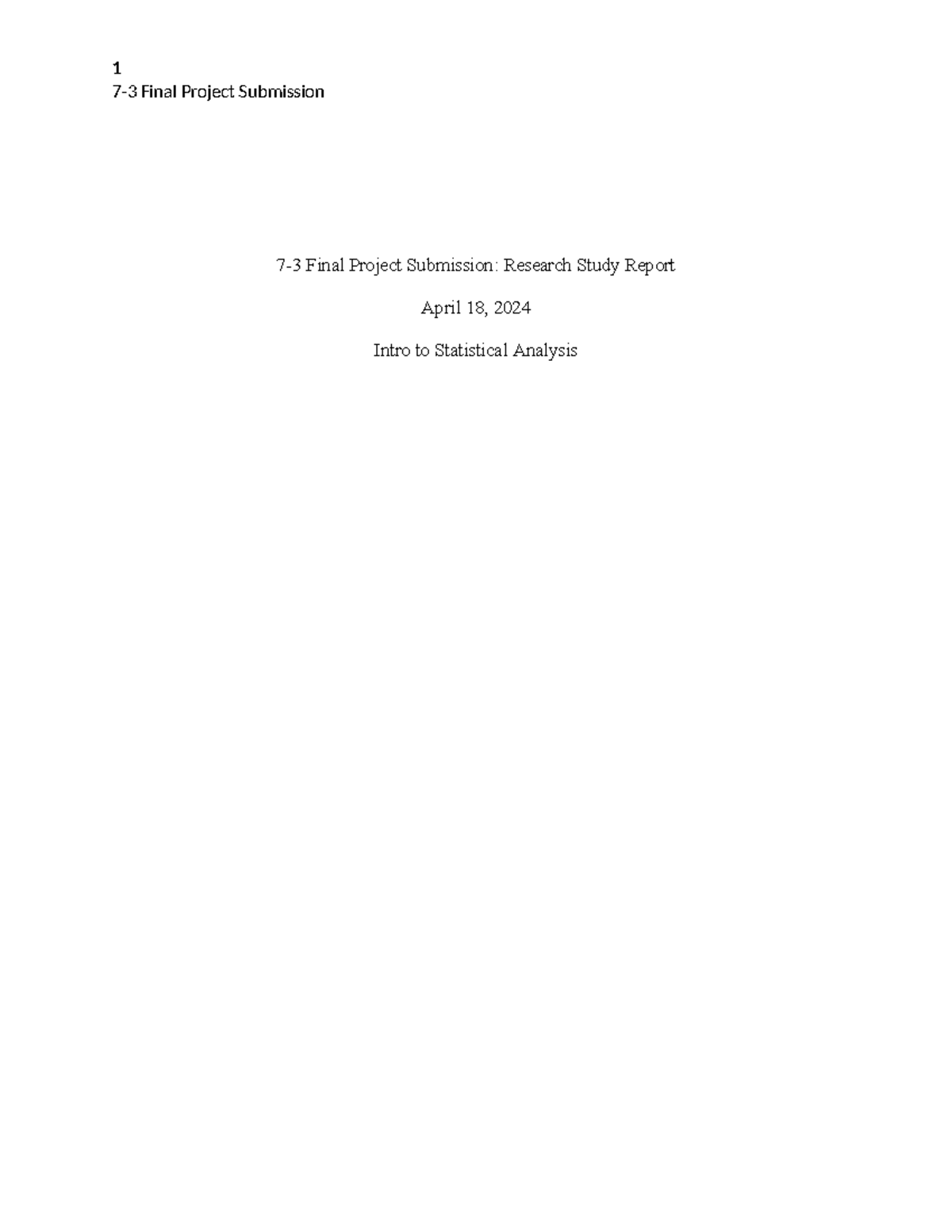 1
7-3 Final Project Submission

7-3 Final Project Submission: Research Study Report

April 18, 2024

Intro to Statistical Analysis